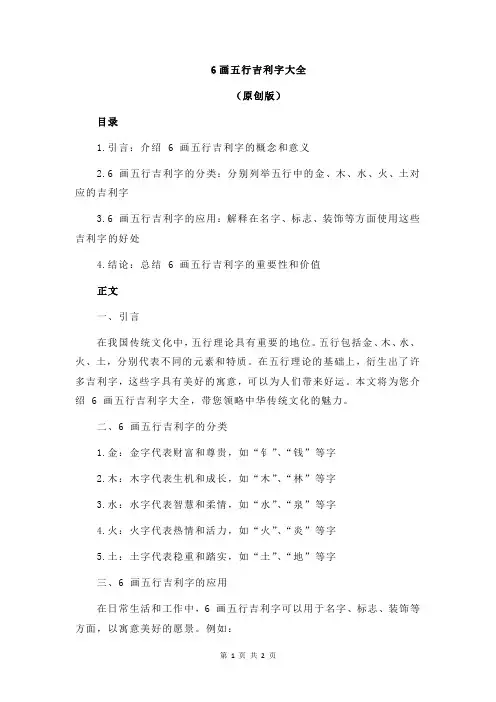 6 画五行吉利字大全

（原创版）

目录

1.引言：介绍 6 画五行吉利字的概念和意义

2.6 画五行吉利字的分类：分别列举五行中的金、木、水、火、土对应的吉利字

3.6 画五行吉利字的应用：解释在名字、标志、装饰等方面使用这些吉利字的好处

4.结论：总结 6 画五行吉利字的重要性和价值

正文

一、引言

在我国传统文化中，五行理论具有重要的地位。五行包括金、木、水、火、土，分别代表不同的元素和特质。在五行理论的基础上，衍生出了许多吉利字，这些字具有美好的寓意，可以为人们带来好运。本文将为您介绍 6 画五行吉利字大全，带您领略中华传统文化的魅力。

二、6 画五行吉利字的分类

1.金：金字代表财富和尊贵，如“钅”、“钱”等字

2.木：木字代表生机和成长，如“木”、“林”等字

3.水：水字代表智慧和柔情，如“水”、“泉”等字

4.火：火字代表热情和活力，如“火”、“炎”等字

5.土：土字代表稳重和踏实，如“土”、“地”等字

三、6 画五行吉利字的应用

在日常生活和工作中，6 画五行吉利字可以用于名字、标志、装饰等方面，以寓意美好的愿景。例如：

第 1 页 共 2 页